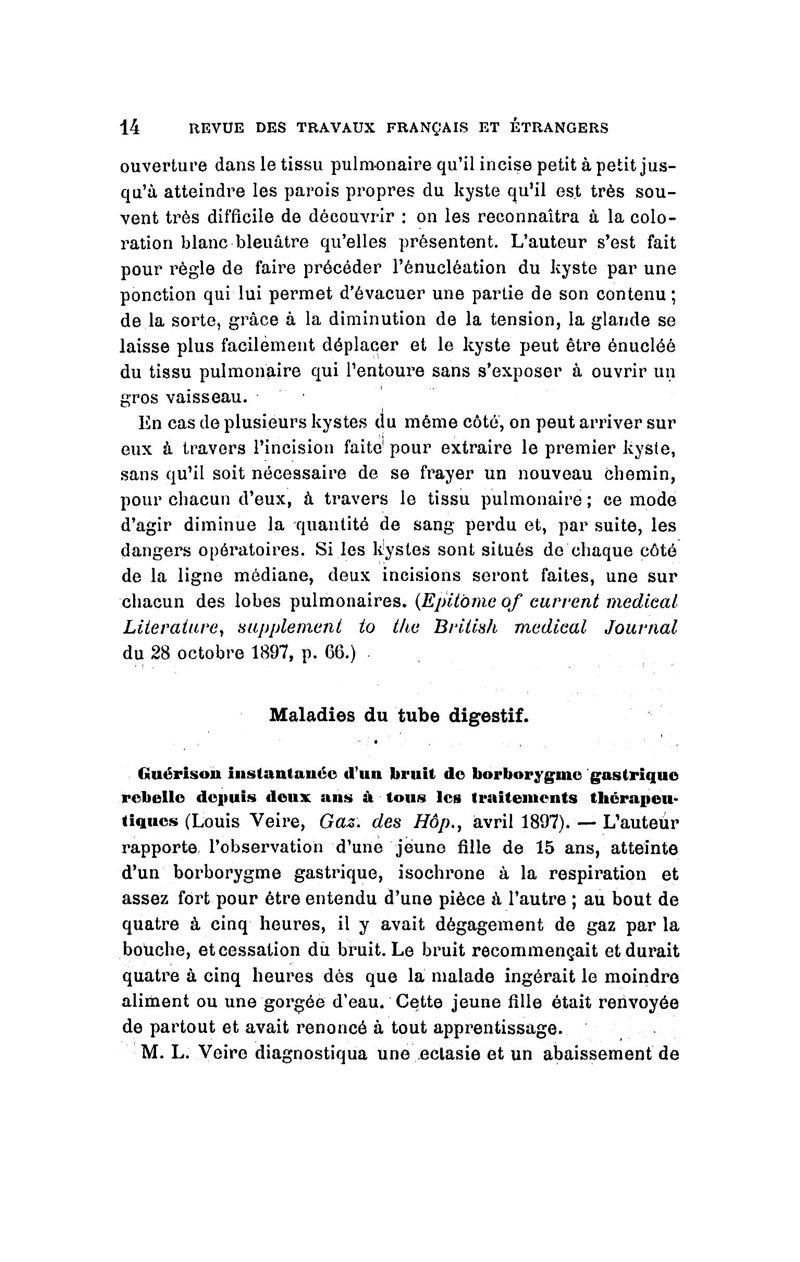 14 REVUE DES TRAVAUX FRANÇAIS ET ÉTRANGERS

ouverture dans le tissu pulmonaire qu'il incise petit à petit jusqu'à atteindre les parois propres du kyste qu'il est très souvent très difficile de découvrir : on les reconnaîtra à la coloration blanc bleuâtre qu'elles présentent. L'auteur s'est fait pour règle de faire précéder l'énucléation du kyste par une ponction qui lui permet d'évacuer une partie de son contenu ; de la sorte, grâce à la diminution de la tension, la glande se laisse plus facilement déplacer et le kyste peut être énucléé du tissu pulmonaire qui l'entoure sans s'exposer à ouvrir un gros vaisseau.

En cas de plusieurs kystes du même côté, on peut arriver sur eux à travers l'incision faite pour extraire le premier kyste, sans qu'il soit nécessaire de se frayer un nouveau chemin, pour chacun d'eux, à travers le tissu pulmonaire ; ce mode d'agir diminue la quantité de sang perdu et, par suite, les dangers opératoires. Si les kystes sont situés de chaque côté de la ligne médiane, deux incisions seront faites, une sur chacun des lobes pulmonaires. (Epitome of current medical Literature, supplement to the British medical Journal du 28 octobre 1897, p. 66.)

Maladies du tube digestif.

Guérison instantanée d'un bruit de borborygme gastrique rebelle depuis deux ans à tous les traitements thérapeutiques (Louis Veire, Gaz. des Hôp., avril 1897). — L'auteur rapporte l'observation d'une jeune fille de 15 ans, atteinte d'un borborygme gastrique, isochrone à la respiration et assez fort pour être entendu d'une pièce à l'autre ; au bout de quatre à cinq heures, il y avait dégagement de gaz par la bouche, et cessation du bruit. Le bruit recommençait et durait quatre à cinq heures dès que la malade ingérait le moindre aliment ou une gorgée d'eau. Cette jeune fille était renvoyée de partout et avait renoncé à tout apprentissage.

M. L. Veire diagnostiqua une ectasie et un abaissement de